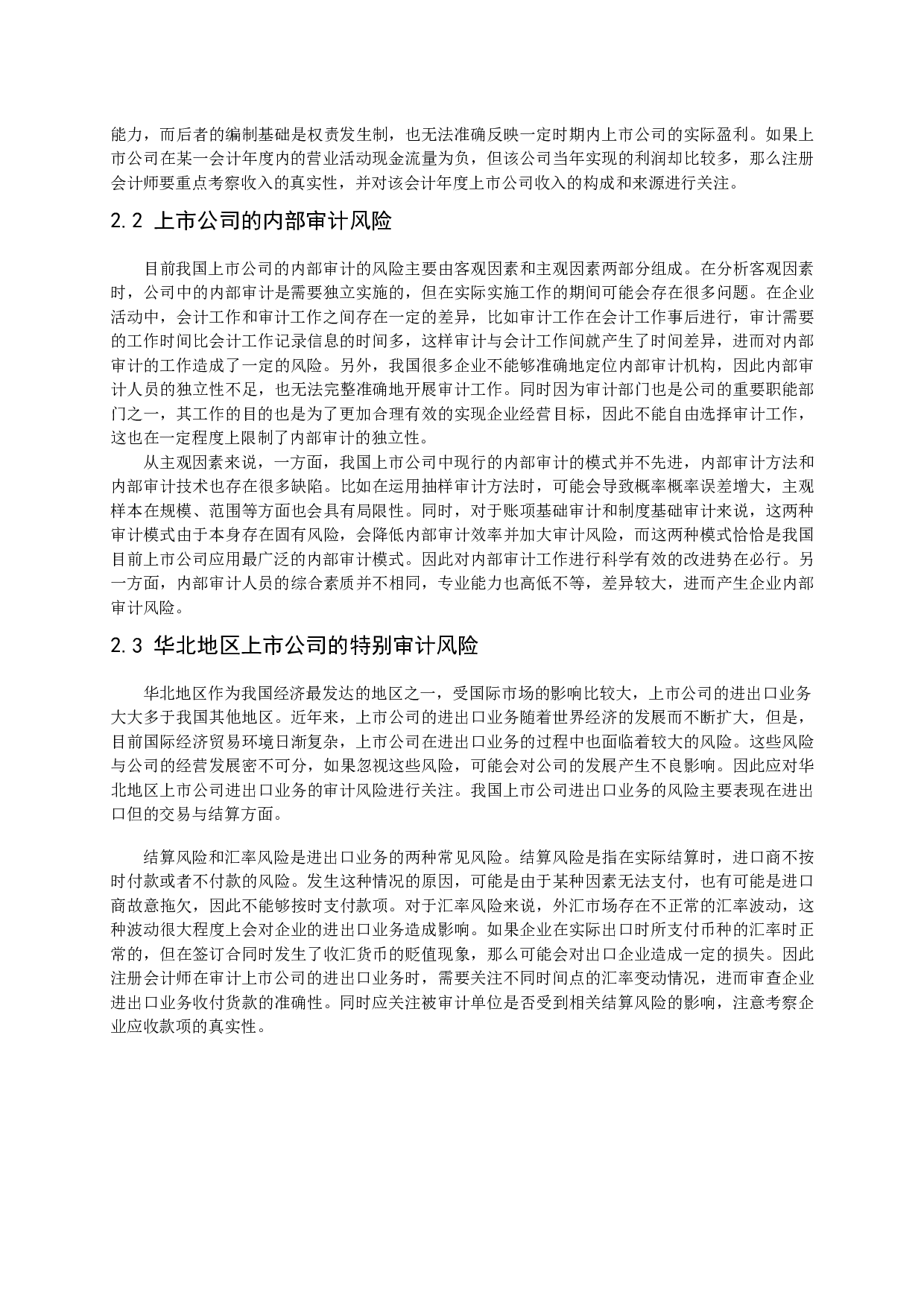 能力，而后者的编制基础是权责发生制，也无法准确反映一定时期内上市公司的实际盈利。如果上市公司在某一会计年度内的营业活动现金流量为负，但该公司当年实现的利润却比较多，那么注册会计师要重点考察收入的真实性，并对该会计年度上市公司收入的构成和来源进行关注。

2.2 上市公司的内部审计风险

目前我国上市公司的内部审计的风险主要由客观因素和主观因素两部分组成。在分析客观因素时，公司中的内部审计是需要独立实施的，但在实际实施工作的期间可能会存在很多问题。在企业活动中，会计工作和审计工作之间存在一定的差异，比如审计工作在会计工作事后进行，审计需要的工作时间比会计工作记录信息的时间多，这样审计与会计工作间就产生了时间差异，进而对内部审计的工作造成了一定的风险。另外，我国很多企业不能够准确地定位内部审计机构，因此内部审计人员的独立性不足，也无法完整准确地开展审计工作。同时因为审计部门也是公司的重要职能部门之一，其工作的目的也是为了更加合理有效的实现企业经营目标，因此不能自由选择审计工作，这也在一定程度上限制了内部审计的独立性。

从主观因素来说，一方面，我国上市公司中现行的内部审计的模式并不先进，内部审计方法和内部审计技术也存在很多缺陷。比如在运用抽样审计方法时，可能会导致概率概率误差增大，主观样本在规模、范围等方面也会具有局限性。同时，对于账项基础审计和制度基础审计来说，这两种审计模式由于本身存在固有风险，会降低内部审计效率并加大审计风险，而这两种模式恰恰是我国目前上市公司应用最广泛的内部审计模式。因此对内部审计工作进行科学有效的改进势在必行。另一方面，内部审计人员的综合素质并不相同，专业能力也高低不等，差异较大，进而产生企业内部审计风险。

2.3 华北地区上市公司的特别审计风险

华北地区作为我国经济最发达的地区之一，受国际市场的影响比较大，上市公司的进出口业务大大多于我国其他地区。近年来，上市公司的进出口业务随着世界经济的发展而不断扩大，但是，目前国际经济贸易环境日渐复杂，上市公司在进出口业务的过程中也面临着较大的风险。这些风险与公司的经营发展密不可分，如果忽视这些风险，可能会对公司的发展产生不良影响。因此应对华北地区上市公司进出口业务的审计风险进行关注。我国上市公司进出口业务的风险主要表现在进出口但的交易与结算方面。

结算风险和汇率风险是进出口业务的两种常见风险。结算风险是指在实际结算时，进口商不按时付款或者不付款的风险。发生这种情况的原因，可能是由于某种因素无法支付，也有可能是进口商故意拖欠，因此不能够按时支付款项。对于汇率风险来说，外汇市场存在不正常的汇率波动，这种波动很大程度上会对企业的进出口业务造成影响。如果企业在实际出口时所支付币种的汇率时正常的，但在签订合同时发生了收汇货币的贬值现象，那么可能会对出口企业造成一定的损失。因此注册会计师在审计上市公司的进出口业务时，需要关注不同时间点的汇率变动情况，进而审查企业进出口业务收付货款的准确性。同时应关注被审计单位是否受到相关结算风险的影响，注意考察企业应收款项的真实性。